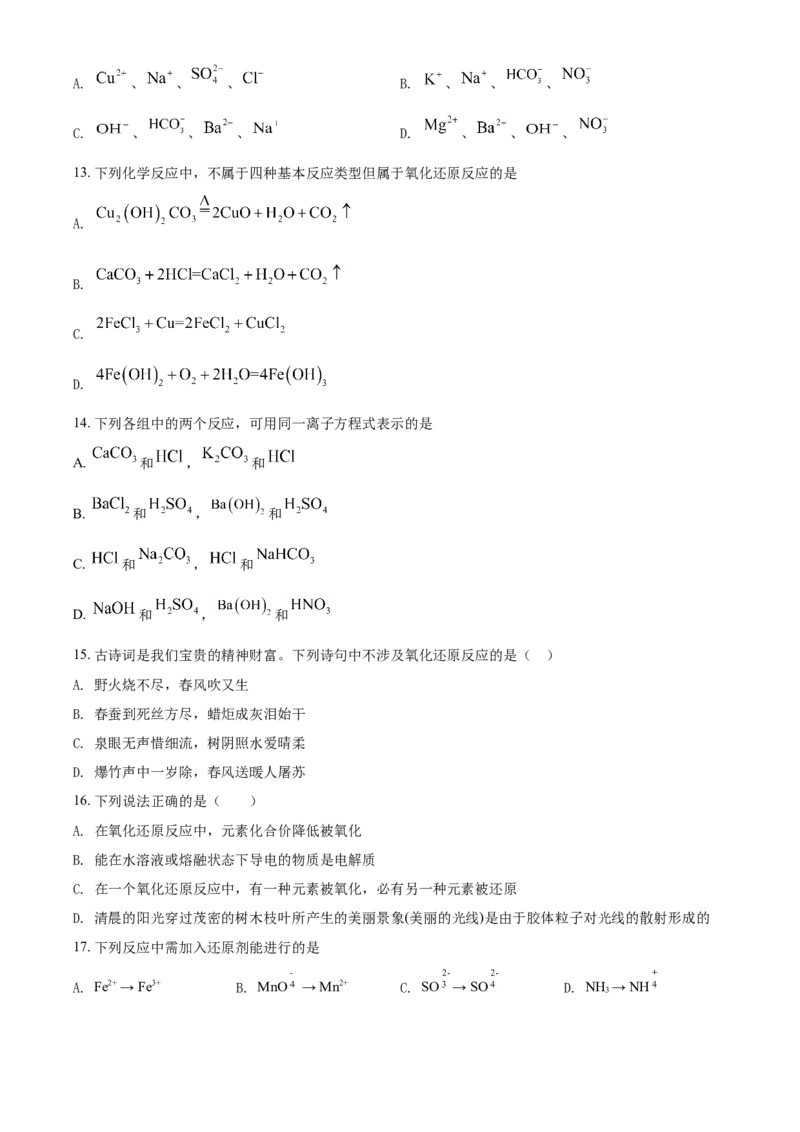 A. $Cu^{2+}$、$Na^+$、$SO_4^{2-}$、$Cl^-$

B. $K^+$、$Na^+$、$HCO_3^-$、$NO_3^-$

C. $OH^-$、$HCO_3^-$、$Ba^{2+}$、$Na^+$

D. $Mg^{2+}$、$Ba^{2+}$、$OH^-$、$NO_3^-$

13. 下列化学反应中，不属于四种基本反应类型但属于氧化还原反应的是

A. $Cu_2(OH)_2CO_3 \overset{\Delta}{=} 2CuO + H_2O + CO_2\uparrow$

B. $CaCO_3 + 2HCl = CaCl_2 + H_2O + CO_2\uparrow$

C. $2FeCl_3 + Cu = 2FeCl_2 + CuCl_2$

D. $4Fe(OH)_2 + O_2 + 2H_2O = 4Fe(OH)_3$

14. 下列各组中的两个反应，可用同一离子方程式表示的是

A. $CaCO_3$和$HCl$，$K_2CO_3$和$HCl$

B. $BaCl_2$和$H_2SO_4$，$Ba(OH)_2$和$H_2SO_4$

C. $HCl$和$Na_2CO_3$，$HCl$和$NaHCO_3$

D. $NaOH$和$H_2SO_4$，$Ba(OH)_2$和$HNO_3$

15. 古诗词是我们宝贵的精神财富。下列诗句中不涉及氧化还原反应的是（ ）

A. 野火烧不尽，春风吹又生

B. 春蚕到死丝方尽，蜡炬成灰泪始干

C. 泉眼无声惜细流，树阴照水爱晴柔

D. 爆竹声中一岁除，春风送暖人屠苏

16. 下列说法正确的是（ ）

A. 在氧化还原反应中，元素化合价降低被氧化

B. 能在水溶液或熔融状态下导电的物质是电解质

C. 在一个氧化还原反应中，有一种元素被氧化，必有另一种元素被还原

D. 清晨的阳光穿过茂密的树木枝叶所产生的美丽景象(美丽的光线)是由于胶体粒子对光线的散射形成的

17. 下列反应中需加入还原剂能进行的是

A. $Fe^{2+} \rightarrow Fe^{3+}$ B. $MnO_4^- \rightarrow Mn^{2+}$ C. $SO_3^{2-} \rightarrow SO_4^{2-}$ D. $NH_3 \rightarrow NH_4^+$